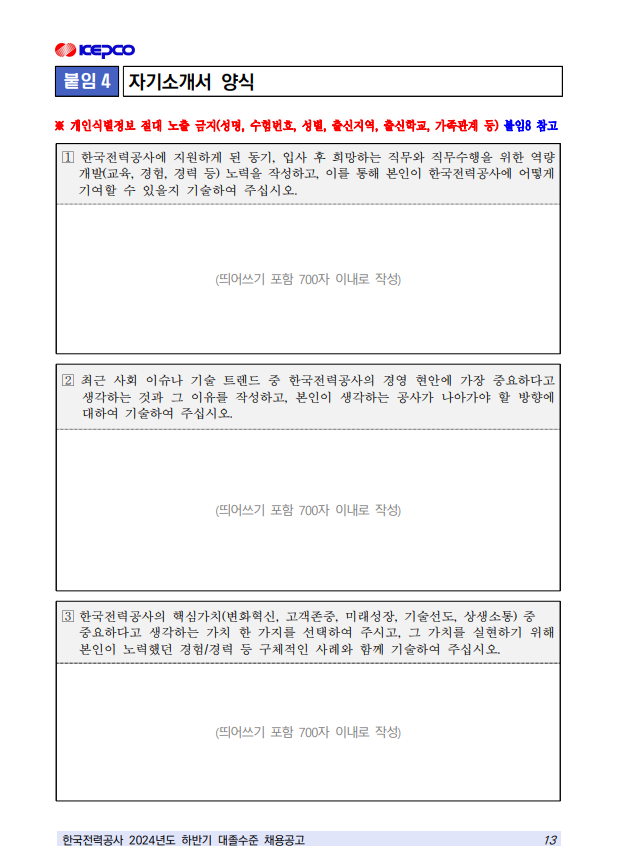 KEPCO

붙임 4 자기소개서 양식

※ 개인식별정보 절대 노출 금지(성명, 수험번호, 성별, 출신지역, 출신학교, 가족관계 등) 붙임8 참고

1 한국전력공사에 지원하게 된 동기, 입사 후 희망하는 직무와 직무수행을 위한 역량 개발(교육, 경험, 경력 등) 노력을 작성하고, 이를 통해 본인이 한국전력공사에 어떻게 기여할 수 있을지 기술하여 주십시오.

(띄어쓰기 포함 700자 이내로 작성)

2 최근 사회 이슈나 기술 트렌드 중 한국전력공사의 경영 현안에 가장 중요하다고 생각하는 것과 그 이유를 작성하고, 본인이 생각하는 공사가 나아가야 할 방향에 대하여 기술하여 주십시오.

(띄어쓰기 포함 700자 이내로 작성)

3 한국전력공사의 핵심가치(변화혁신, 고객존중, 미래성장, 기술선도, 상생소통) 중 중요하다고 생각하는 가치 한 가지를 선택하여 주시고, 그 가치를 실현하기 위해 본인이 노력했던 경험/경력 등 구체적인 사례와 함께 기술하여 주십시오.

(띄어쓰기 포함 700자 이내로 작성)

한국전력공사 2024년도 하반기 대졸수준 채용공고 13